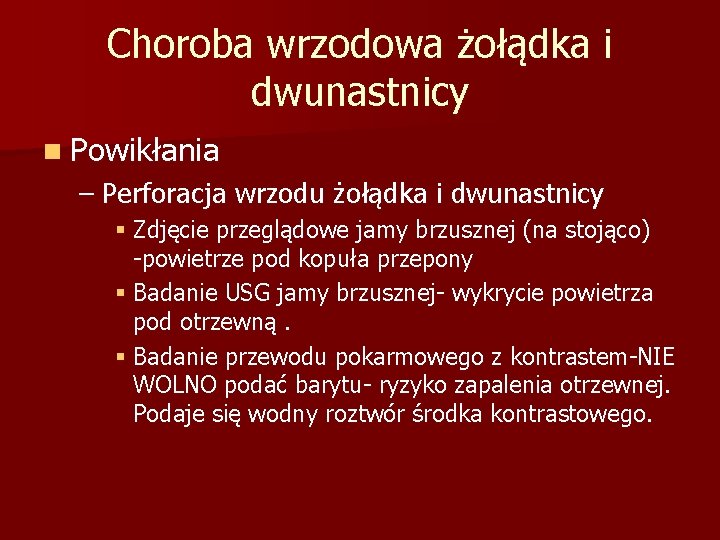 Choroba wrzodowa żołądka i dwunastnicy

Powikłania

– Perforacja wrzodu żołądka i dwunastnicy

Zdjęcie przeglądowe jamy brzusznej (na stojąco) -powietrze pod kopuła przepony

Badanie USG jamy brzusznej- wykrycie powietrza pod otrzewną .

Badanie przewodu pokarmowego z kontrastem-NIE WOLNO podać barytu- ryzyko zapalenia otrzewnej. Podaje się wodny roztwór środka kontrastowego.